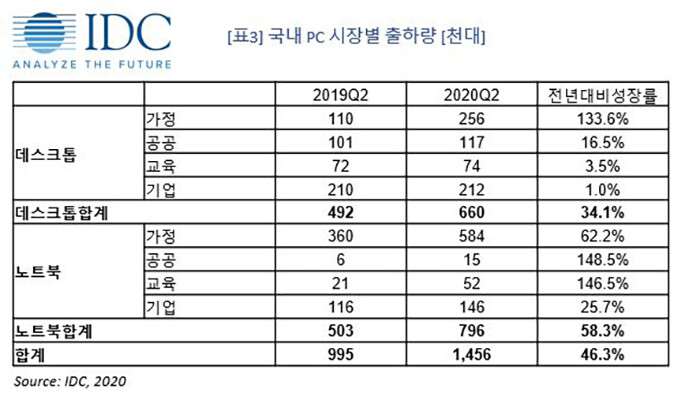 IDC
ANALYZE THE FUTURE

[표3] 국내 PC 시장별 출하량 [천대]

| | | 2019Q2 | 2020Q2 | 전년대비성장률 |
|---|---|---|---|---|
| 데스크톱 | 가정 | 110 | 256 | 133.6% |
| | 공공 | 101 | 117 | 16.5% |
| | 교육 | 72 | 74 | 3.5% |
| | 기업 | 210 | 212 | 1.0% |
| 데스크톱합계 | | 492 | 660 | 34.1% |
| 노트북 | 가정 | 360 | 584 | 62.2% |
| | 공공 | 6 | 15 | 148.5% |
| | 교육 | 21 | 52 | 146.5% |
| | 기업 | 116 | 146 | 25.7% |
| 노트북합계 | | 503 | 796 | 58.3% |
| 합계 | | 995 | 1,456 | 46.3% |

Source: IDC, 2020